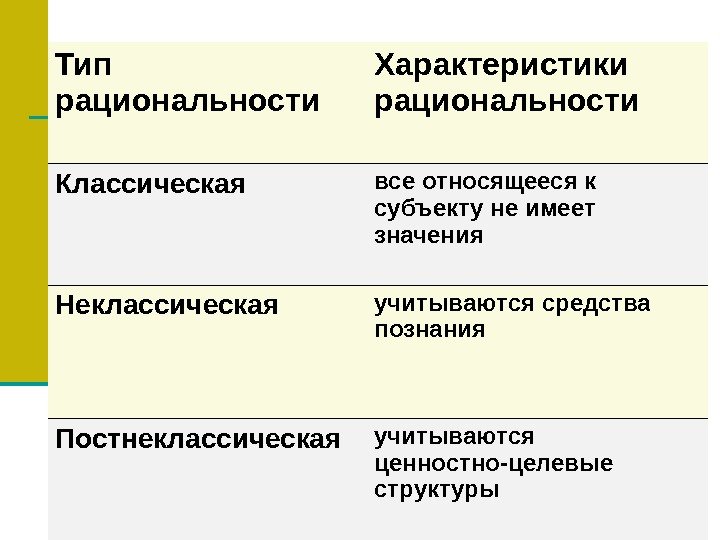 | Тип рациональности | Характеристики рациональности |
|---|---|
| Классическая | все относящееся к субъекту не имеет значения |
| Неклассическая | учитываются средства познания |
| Постнеклассическая | учитываются ценностно-целевые структуры |